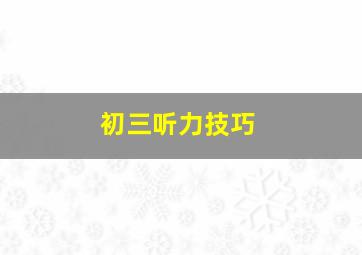 初三听力技巧